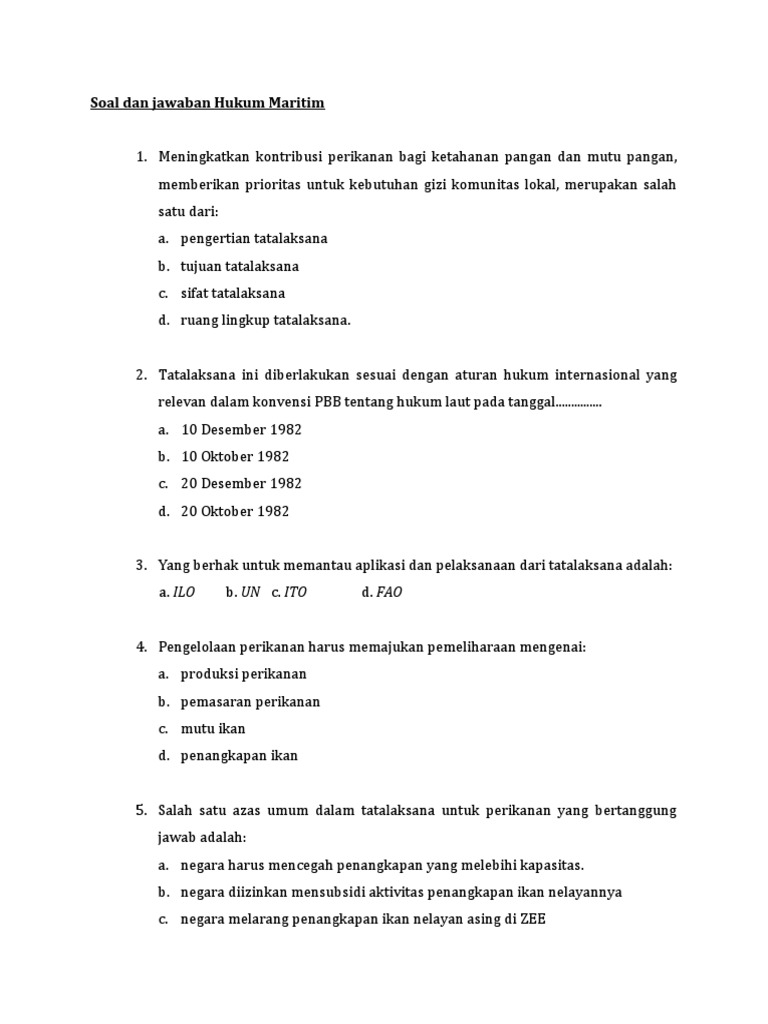 Soal dan jawaban Hukum Maritim

1. Meningkatkan kontribusi perikanan bagi ketahanan pangan dan mutu pangan, memberikan prioritas untuk kebutuhan gizi komunitas lokal, merupakan salah satu dari:
a. pengertian tatalaksana
b. tujuan tatalaksana
c. sifat tatalaksana
d. ruang lingkup tatalaksana.

2. Tatalaksana ini diberlakukan sesuai dengan aturan hukum internasional yang relevan dalam konvensi PBB tentang hukum laut pada tanggal...............
a. 10 Desember 1982
b. 10 Oktober 1982
c. 20 Desember 1982
d. 20 Oktober 1982

3. Yang berhak untuk memantau aplikasi dan pelaksanaan dari tatalaksana adalah:
a. ILO b. UN c. ITO d. FAO

4. Pengelolaan perikanan harus memajukan pemeliharaan mengenai:
a. produksi perikanan
b. pemasaran perikanan
c. mutu ikan
d. penangkapan ikan

5. Salah satu azas umum dalam tatalaksana untuk perikanan yang bertanggung jawab adalah:
a. negara harus mencegah penangkapan yang melebihi kapasitas.
b. negara diizinkan mensubsidi aktivitas penangkapan ikan nelayannya
c. negara melarang penangkapan ikan nelayan asing di ZEE